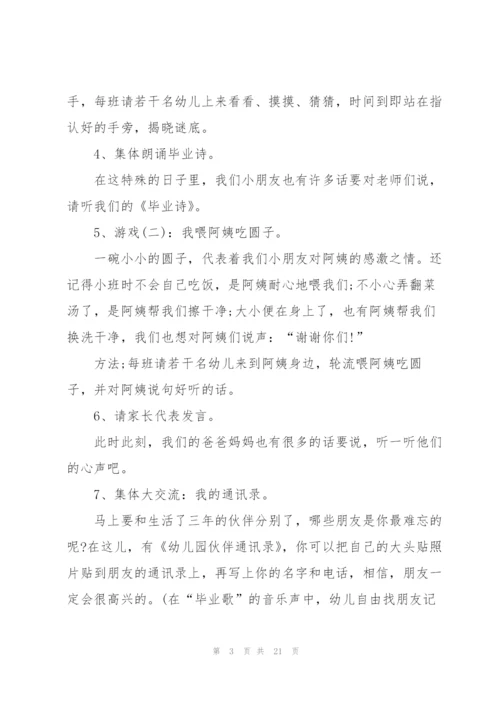 手，每班请若干名幼儿上来看看、摸摸、猜猜，时间到即站在指认好的手旁，揭晓谜底。

4、集体朗诵毕业诗。

在这特殊的日子里，我们小朋友也有许多话要对老师们说，请听我们的《毕业诗》。

5、游戏(二)：我喂阿姨吃圆子。

一碗小小的圆子，代表着我们小朋友对阿姨的感激之情。还记得小班时不会自己吃饭，是阿姨耐心地喂我们;不小心弄翻菜汤了，是阿姨帮我们擦干净;大小便在身上了，也有阿姨帮我们换洗干净，我们也想对阿姨们说声：“谢谢你们!”

方法;每班请若干名幼儿来到阿姨身边，轮流喂阿姨吃圆子，并对阿姨说句好听的话。

6、请家长代表发言。

此时此刻，我们的爸爸妈妈也有很多的话要说，听一听他们的心声吧。

7、集体大交流：我的通讯录。

马上要和生活了三年的伙伴分别了，哪些朋友是你最难忘的呢?在这儿，有《幼儿园伙伴通讯录》，你可以把自己的大头贴照片贴到朋友的通讯录上，再写上你的名字和电话，相信，朋友一定会很高兴的。(在“毕业歌”的音乐声中，幼儿自由找朋友记

第 3 页 共 21 页